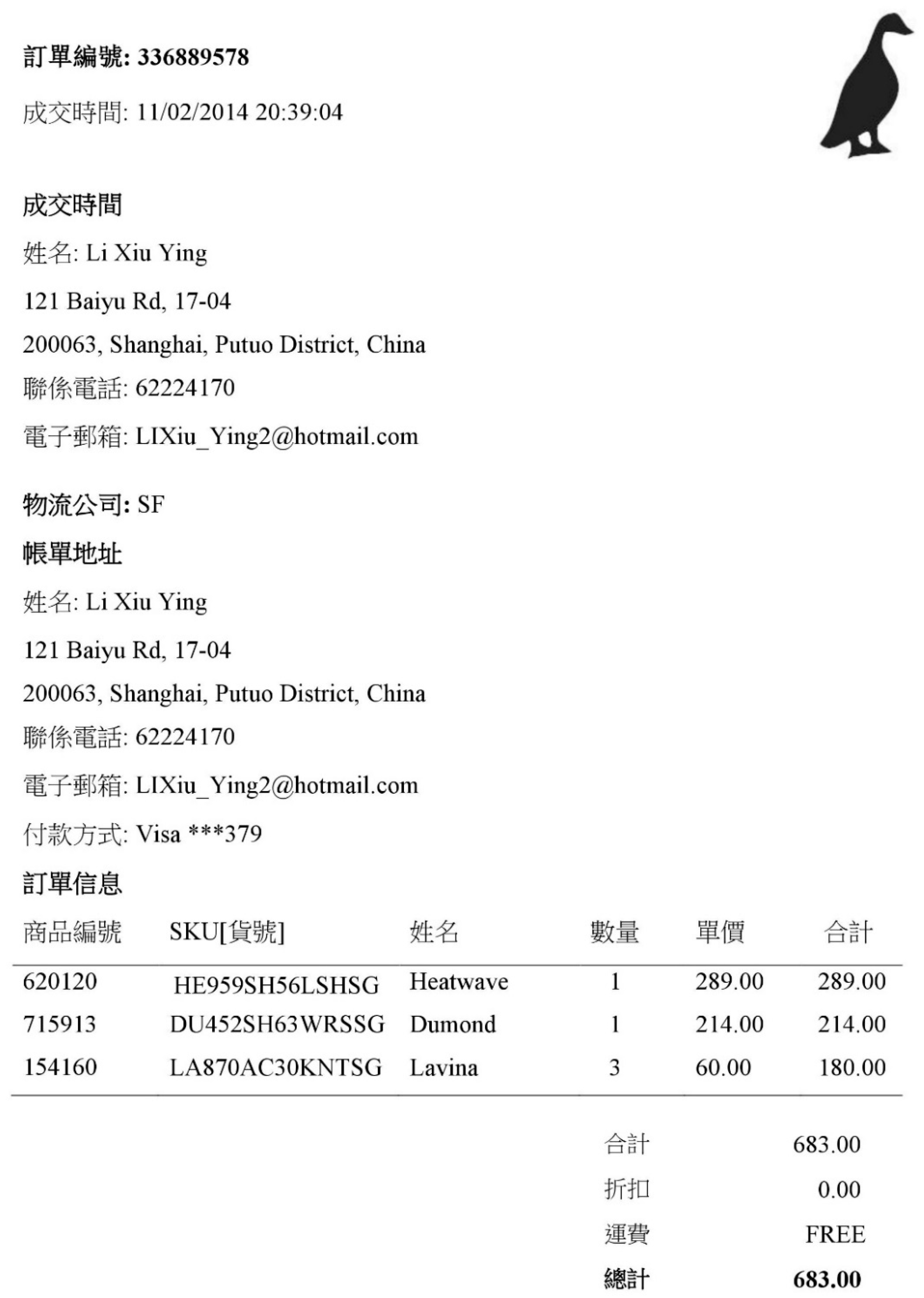 訂單編號: 336889578

成交時間: 11/02/2014 20:39:04

成交時間

姓名: Li Xiu Ying

121 Baiyu Rd, 17-04

200063, Shanghai, Putuo District, China

聯係電話: 62224170

電子郵箱: LIXiu_Ying2@hotmail.com

物流公司: SF

帳單地址

姓名: Li Xiu Ying

121 Baiyu Rd, 17-04

200063, Shanghai, Putuo District, China

聯係電話: 62224170

電子郵箱: LIXiu_Ying2@hotmail.com

付款方式: Visa ***379

訂單信息

| 商品編號 | SKU[貨號] | 姓名 | 數量 | 單價 | 合計 |
|---|---|---|---|---|---|
| 620120 | HE959SH56LSHSG | Heatwave | 1 | 289.00 | 289.00 |
| 715913 | DU452SH63WRSSG | Dumond | 1 | 214.00 | 214.00 |
| 154160 | LA870AC30KNTSG | Lavina | 3 | 60.00 | 180.00 |

合計 683.00

折扣 0.00

運費 FREE

總計 683.00